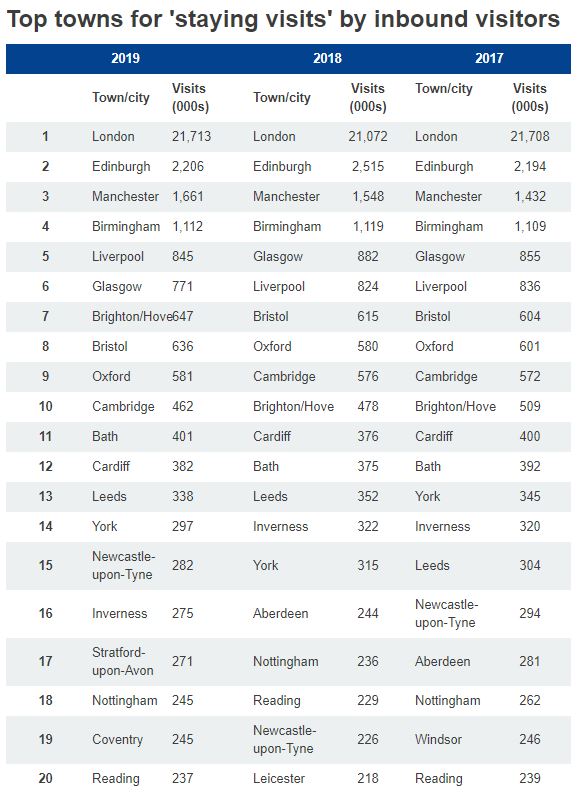 Top towns for 'staying visits' by inbound visitors

| | 2019 | | 2018 | | 2017 | |
|---|---|---|---|---|---|---|
| | Town/city | Visits (000s) | Town/city | Visits (000s) | Town/city | Visits (000s) |
| 1 | London | 21,713 | London | 21,072 | London | 21,708 |
| 2 | Edinburgh | 2,206 | Edinburgh | 2,515 | Edinburgh | 2,194 |
| 3 | Manchester | 1,661 | Manchester | 1,548 | Manchester | 1,432 |
| 4 | Birmingham | 1,112 | Birmingham | 1,119 | Birmingham | 1,109 |
| 5 | Liverpool | 845 | Glasgow | 882 | Glasgow | 855 |
| 6 | Glasgow | 771 | Liverpool | 824 | Liverpool | 836 |
| 7 | Brighton/Hove | 647 | Bristol | 615 | Bristol | 604 |
| 8 | Bristol | 636 | Oxford | 580 | Oxford | 601 |
| 9 | Oxford | 581 | Cambridge | 576 | Cambridge | 572 |
| 10 | Cambridge | 462 | Brighton/Hove | 478 | Brighton/Hove | 509 |
| 11 | Bath | 401 | Cardiff | 376 | Cardiff | 400 |
| 12 | Cardiff | 382 | Bath | 375 | Bath | 392 |
| 13 | Leeds | 338 | Leeds | 352 | York | 345 |
| 14 | York | 297 | Inverness | 322 | Inverness | 320 |
| 15 | Newcastle-upon-Tyne | 282 | York | 315 | Leeds | 304 |
| 16 | Inverness | 275 | Aberdeen | 244 | Newcastle-upon-Tyne | 294 |
| 17 | Stratford-upon-Avon | 271 | Nottingham | 236 | Aberdeen | 281 |
| 18 | Nottingham | 245 | Reading | 229 | Nottingham | 262 |
| 19 | Coventry | 245 | Newcastle-upon-Tyne | 226 | Windsor | 246 |
| 20 | Reading | 237 | Leicester | 218 | Reading | 239 |